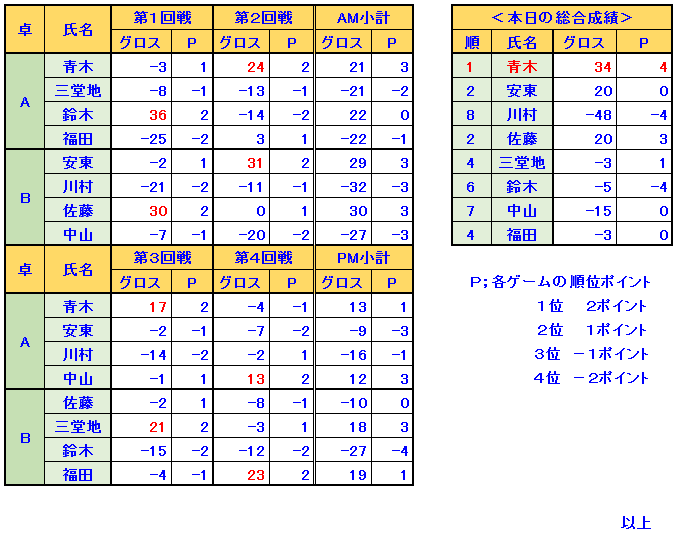 | 卓 | 氏名 | 第1回戦 グロス | 第1回戦 P | 第2回戦 グロス | 第2回戦 P | AM小計 グロス | AM小計 P |
|---|---|---|---|---|---|---|---|
| A | 青木 | −3 | 1 | 24 | 2 | 21 | 3 |
| A | 三堂地 | −8 | −1 | −13 | −1 | −21 | −2 |
| A | 鈴木 | 36 | 2 | −14 | −2 | 22 | 0 |
| A | 福田 | −25 | −2 | 3 | 1 | −22 | −1 |
| B | 安東 | −2 | 1 | 31 | 2 | 29 | 3 |
| B | 川村 | −21 | −2 | −11 | −1 | −32 | −3 |
| B | 佐藤 | 30 | 2 | 0 | 1 | 30 | 3 |
| B | 中山 | −7 | −1 | −20 | −2 | −27 | −3 |

| 卓 | 氏名 | 第3回戦 グロス | 第3回戦 P | 第4回戦 グロス | 第4回戦 P | PM小計 グロス | PM小計 P |
|---|---|---|---|---|---|---|---|
| A | 青木 | 17 | 2 | −4 | −1 | 13 | 1 |
| A | 安東 | −2 | −1 | −7 | −2 | −9 | −3 |
| A | 川村 | −14 | −2 | −2 | 1 | −16 | −1 |
| A | 中山 | −1 | 1 | 13 | 2 | 12 | 3 |
| B | 佐藤 | −2 | 1 | −8 | −1 | −10 | 0 |
| B | 三堂地 | 21 | 2 | −3 | 1 | 18 | 3 |
| B | 鈴木 | −15 | −2 | −12 | −2 | −27 | −4 |
| B | 福田 | −4 | −1 | 23 | 2 | 19 | 1 |

＜本日の総合成績＞

| 順 | 氏名 | グロス | P |
|---|---|---|---|
| 1 | 青木 | 34 | 4 |
| 2 | 安東 | 20 | 0 |
| 8 | 川村 | −48 | −4 |
| 2 | 佐藤 | 20 | 3 |
| 4 | 三堂地 | −3 | 1 |
| 6 | 鈴木 | −5 | −4 |
| 7 | 中山 | −15 | 0 |
| 4 | 福田 | −3 | 0 |

P；各ゲームの順位ポイント
1位　2ポイント
2位　1ポイント
3位　−1ポイント
4位　−2ポイント

以上